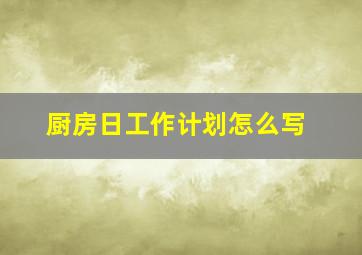 厨房日工作计划怎么写